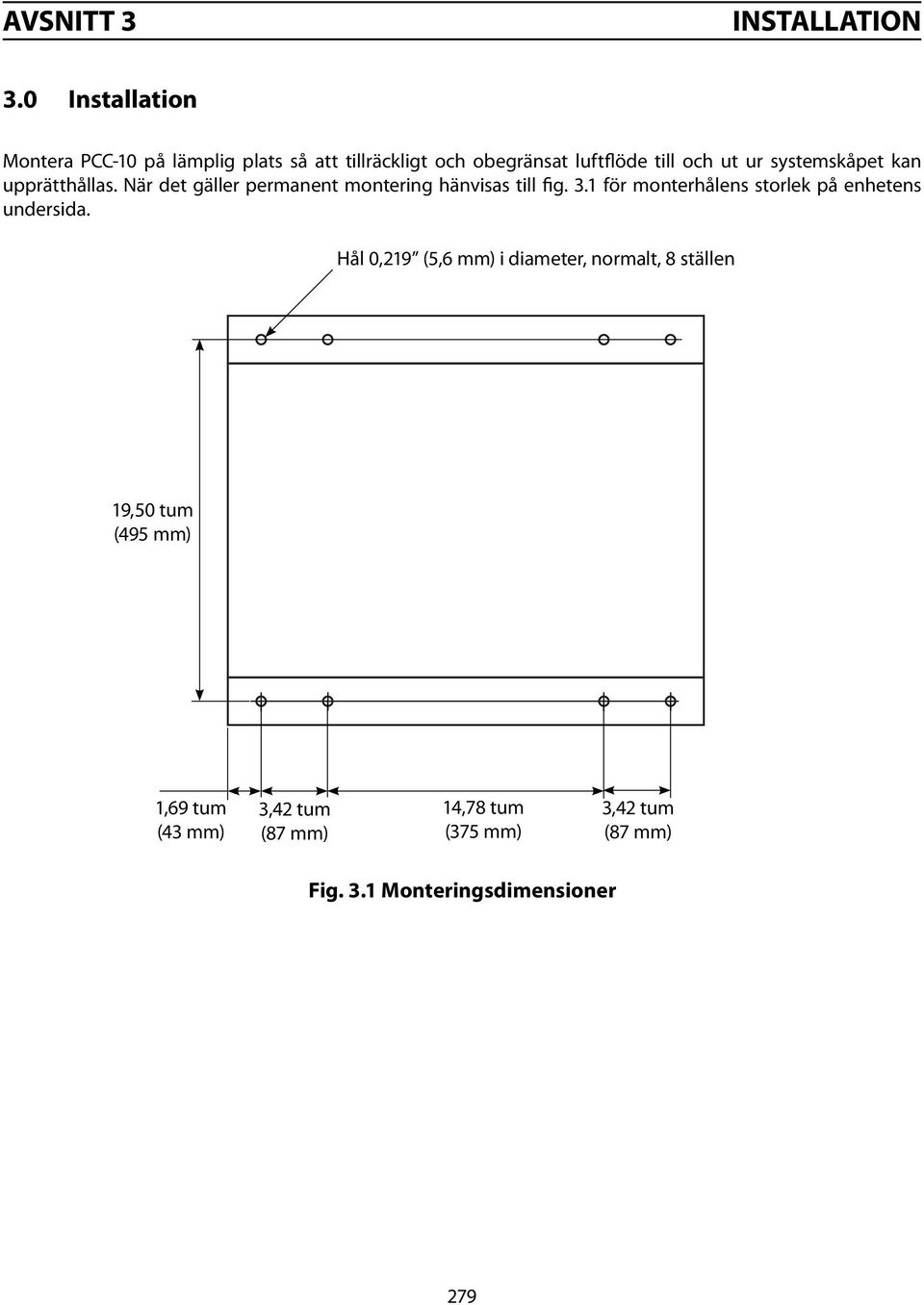 AVSNITT 3 INSTALLATION

3.0 Installation

Montera PCC-10 på lämplig plats så att tillräckligt och obegränsat luftflöde till och ut ur systemskåpet kan upprätthållas. När det gäller permanent montering hänvisas till fig. 3.1 för monterhålens storlek på enhetens undersida.

Hål 0,219" (5,6 mm) i diameter, normalt, 8 ställen

19,50 tum (495 mm)

1,69 tum (43 mm)

3,42 tum (87 mm)

14,78 tum (375 mm)

3,42 tum (87 mm)

Fig. 3.1 Monteringsdimensioner

279